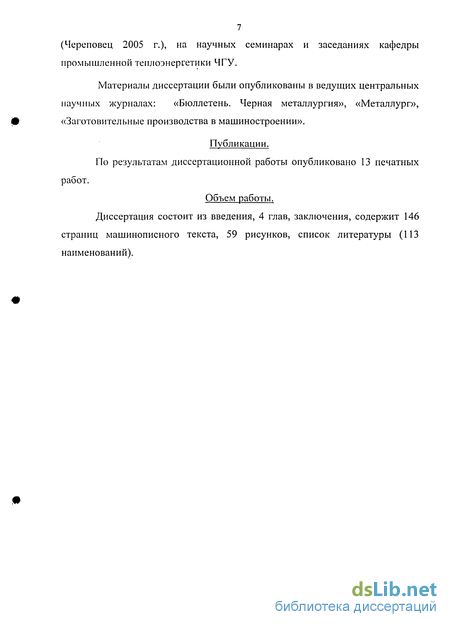 7

(Череповец 2005 г.), на научных семинарах и заседаниях кафедры промышленной теплоэнергетики ЧГУ.

Материалы диссертации были опубликованы в ведущих центральных научных журналах: «Бюллетень. Черная металлургия», «Металлург», «Заготовительные производства в машиностроении».

Публикации.

По результатам диссертационной работы опубликовано 13 печатных работ.

Объем работы.

Диссертация состоит из введения, 4 глав, заключения, содержит 146 страниц машинописного текста, 59 рисунков, список литературы (113 наименований).

dsLib.net
библиотека диссертаций